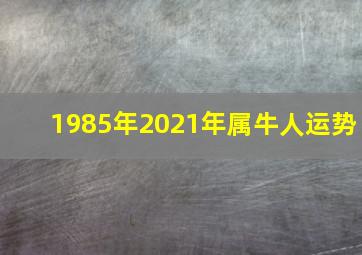 1985年2021年属牛人运势